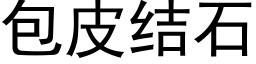 包皮结石